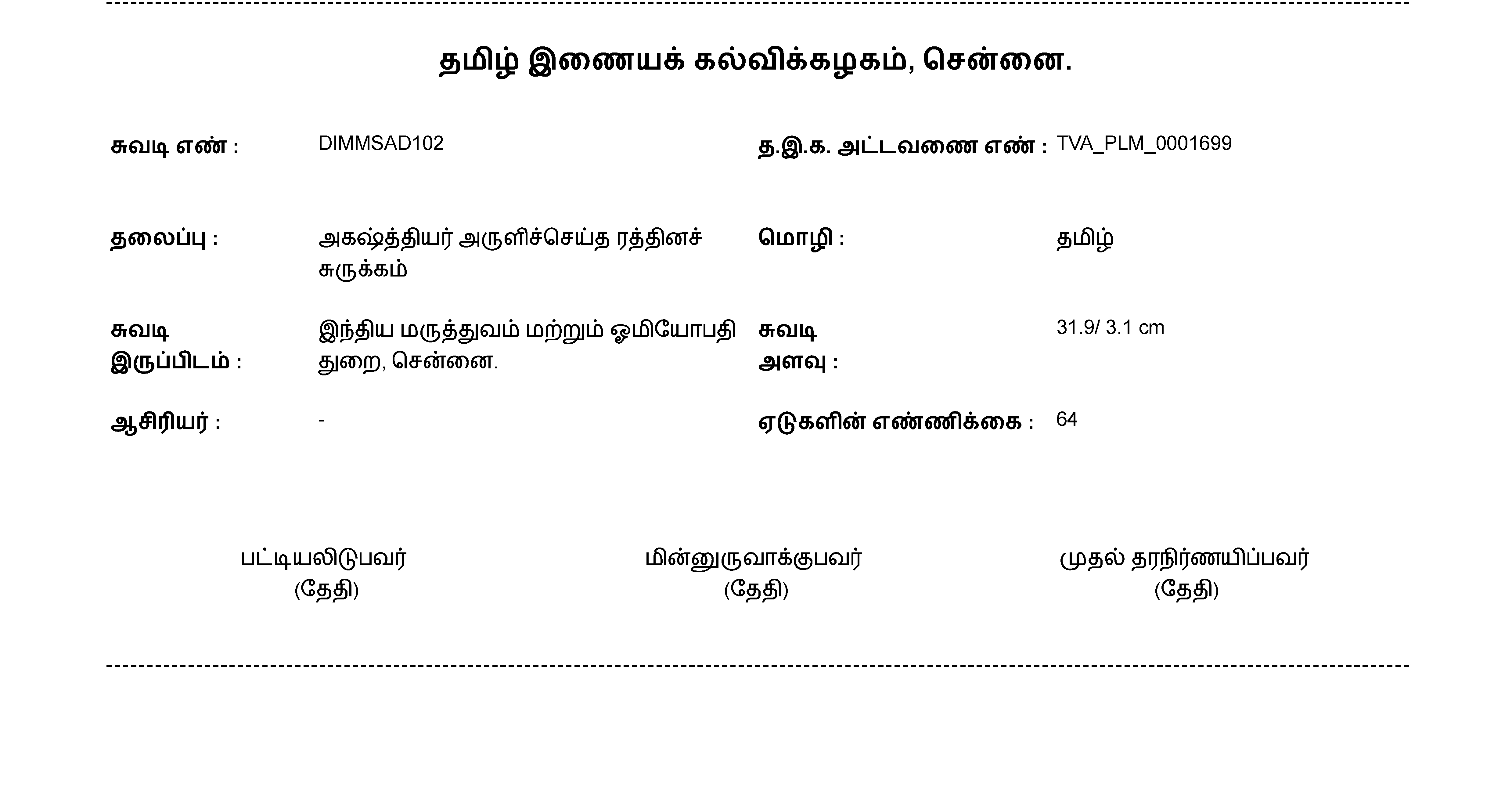 தமிழ் இணையக் கல்விக்கழகம், சென்னை.

சுவடி எண் : DIMMSAD102

த.இ.க. அட்டவணை எண் : TVA_PLM_0001699

தலைப்பு : அகஷ்த்தியர் அருளிச்செய்த ரத்தினச் சுருக்கம்

மொழி : தமிழ்

சுவடி இருப்பிடம் : இந்திய மருத்துவம் மற்றும் ஓமியோபதி துறை, சென்னை.

சுவடி அளவு : 31.9/ 3.1 cm

ஆசிரியர் : -

ஏடுகளின் எண்ணிக்கை : 64

பட்டியலிடுபவர்
(தேதி)

மின்னுருவாக்குபவர்
(தேதி)

முதல் தரநிர்ணயிப்பவர்
(தேதி)